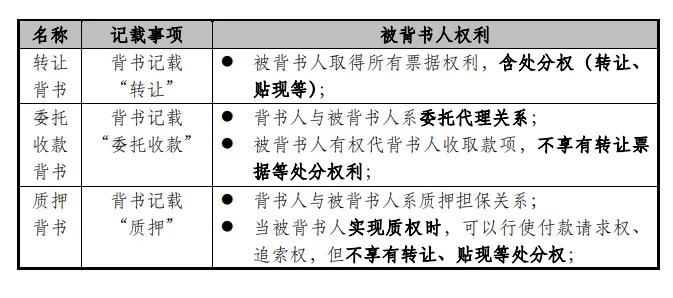 | 名称 | 记载事项 | 被背书人权利 |
|---|---|---|
| 转让背书 | 背书记载“转让” | ● 被背书人取得所有票据权利，含处分权（转让、贴现等）； |
| 委托收款背书 | 背书记载“委托收款” | ● 背书人与被背书人系委托代理关系； ● 被背书人有权代背书人收取款项，不享有转让票据等处分权利； |
| 质押背书 | 背书记载“质押” | ● 背书人与被背书人系质押担保关系； ● 当被背书人实现质权时，可以行使付款请求权、追索权，但不享有转让、贴现等处分权； |